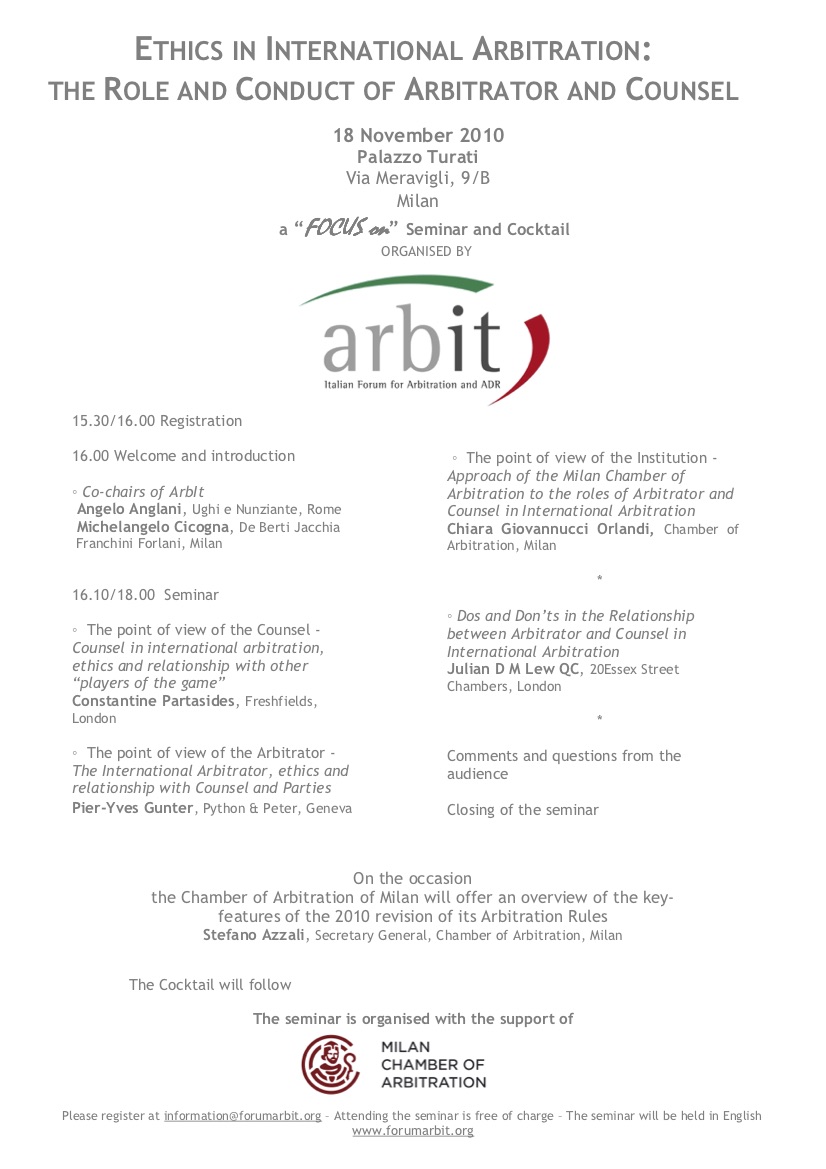 ETHICS IN INTERNATIONAL ARBITRATION: THE ROLE AND CONDUCT OF ARBITRATOR AND COUNSEL

18 November 2010
Palazzo Turati
Via Meravigli, 9/B
Milan
a "FOCUS on" Seminar and Cocktail
ORGANISED BY

arbit
Italian Forum for Arbitration and ADR

15.30/16.00 Registration

16.00 Welcome and introduction

◦ Co-chairs of ArbIt
Angelo Anglani, Ughi e Nunziante, Rome
Michelangelo Cicogna, De Berti Jacchia Franchini Forlani, Milan

16.10/18.00 Seminar

◦ The point of view of the Counsel - Counsel in international arbitration, ethics and relationship with other "players of the game"
Constantine Partasides, Freshfields, London

◦ The point of view of the Arbitrator - The International Arbitrator, ethics and relationship with Counsel and Parties
Pier-Yves Gunter, Python & Peter, Geneva

◦ The point of view of the Institution - Approach of the Milan Chamber of Arbitration to the roles of Arbitrator and Counsel in International Arbitration
Chiara Giovannucci Orlandi, Chamber of Arbitration, Milan

*

◦ Dos and Don'ts in the Relationship between Arbitrator and Counsel in International Arbitration
Julian D M Lew QC, 20Essex Street Chambers, London

*

Comments and questions from the audience

Closing of the seminar

On the occasion
the Chamber of Arbitration of Milan will offer an overview of the key-features of the 2010 revision of its Arbitration Rules
Stefano Azzali, Secretary General, Chamber of Arbitration, Milan

The Cocktail will follow

The seminar is organised with the support of

MILAN
CHAMBER OF
ARBITRATION

Please register at information@forumarbit.org – Attending the seminar is free of charge – The seminar will be held in English
www.forumarbit.org